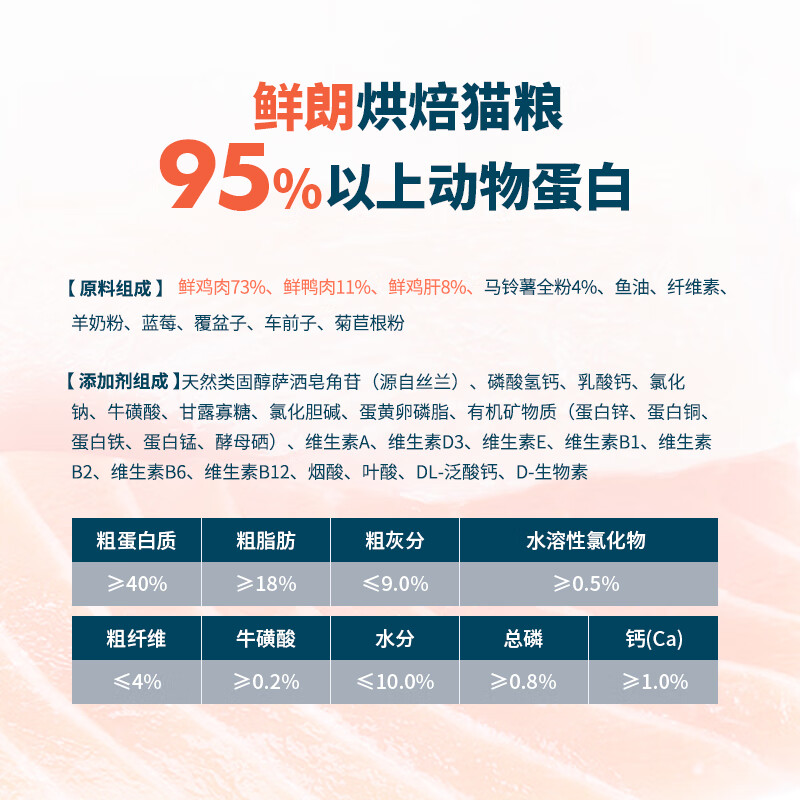 鲜朗烘焙猫粮
95%以上动物蛋白

【原料组成】鲜鸡肉73%、鲜鸭肉11%、鲜鸡肝8%、马铃薯全粉4%、鱼油、纤维素、羊奶粉、蓝莓、覆盆子、车前子、菊苣根粉

【添加剂组成】天然类固醇萨洒皂角苷（源自丝兰）、磷酸氢钙、乳酸钙、氯化钠、牛磺酸、甘露寡糖、氯化胆碱、蛋黄卵磷脂、有机矿物质（蛋白锌、蛋白铜、蛋白铁、蛋白锰、酵母硒）、维生素A、维生素D3、维生素E、维生素B1、维生素B2、维生素B6、维生素B12、烟酸、叶酸、DL-泛酸钙、D-生物素

| 粗蛋白质 | 粗脂肪 | 粗灰分 | 水溶性氯化物 |
|---|---|---|---|
| ≥40% | ≥18% | ≤9.0% | ≥0.5% |

| 粗纤维 | 牛磺酸 | 水分 | 总磷 | 钙(Ca) |
|---|---|---|---|---|
| ≤4% | ≥0.2% | ≤10.0% | ≥0.8% | ≥1.0% |